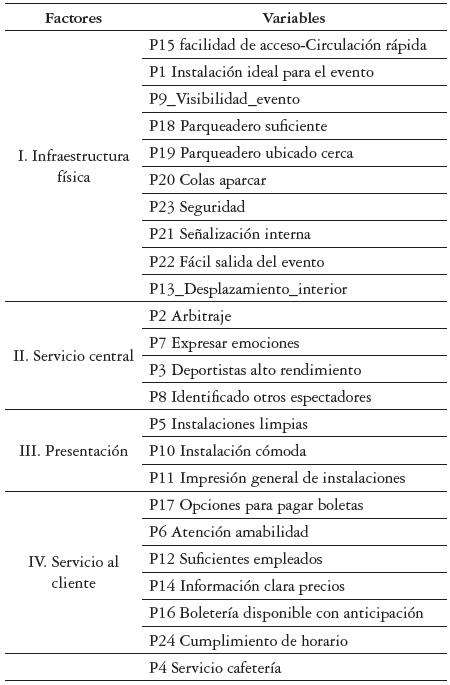 | Factores | Variables |
|---|---|
| I. Infraestructura física | P15 facilidad de acceso-Circulación rápida |
| | P1 Instalación ideal para el evento |
| | P9_Visibilidad_evento |
| | P18 Parqueadero suficiente |
| | P19 Parqueadero ubicado cerca |
| | P20 Colas aparcar |
| | P23 Seguridad |
| | P21 Señalización interna |
| | P22 Fácil salida del evento |
| | P13_Desplazamiento_interior |
| II. Servicio central | P2 Arbitraje |
| | P7 Expresar emociones |
| | P3 Deportistas alto rendimiento |
| | P8 Identificado otros espectadores |
| III. Presentación | P5 Instalaciones limpias |
| | P10 Instalación cómoda |
| | P11 Impresión general de instalaciones |
| IV. Servicio al cliente | P17 Opciones para pagar boletas |
| | P6 Atención amabilidad |
| | P12 Suficientes empleados |
| | P14 Información clara precios |
| | P16 Boletería disponible con anticipación |
| | P24 Cumplimiento de horario |
| | P4 Servicio cafetería |